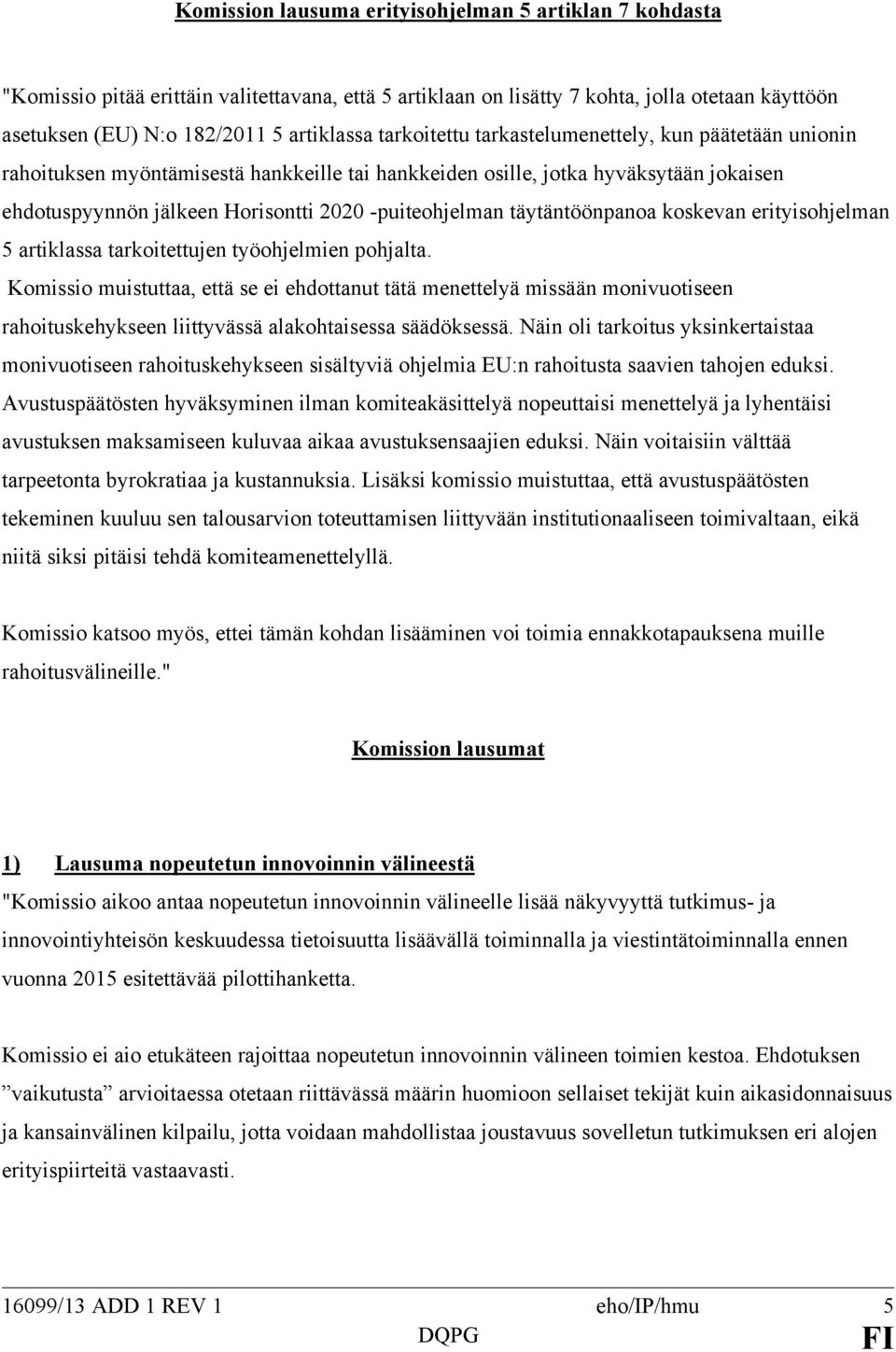 Komission lausuma erityisohjelman 5 artiklan 7 kohdasta

"Komissio pitää erittäin valitettavana, että 5 artiklaan on lisätty 7 kohta, jolla otetaan käyttöön asetuksen (EU) N:o 182/2011 5 artiklassa tarkoitettu tarkastelumenettely, kun päätetään unionin rahoituksen myöntämisestä hankkeille tai hankkeiden osille, jotka hyväksytään jokaisen ehdotuspyynnön jälkeen Horisontti 2020 -puiteohjelman täytäntöönpanoa koskevan erityisohjelman 5 artiklassa tarkoitettujen työohjelmien pohjalta.
Komissio muistuttaa, että se ei ehdottanut tätä menettelyä missään monivuotiseen rahoituskehykseen liittyvässä alakohtaisessa säädöksessä. Näin oli tarkoitus yksinkertaistaa monivuotiseen rahoituskehykseen sisältyviä ohjelmia EU:n rahoitusta saavien tahojen eduksi. Avustuspäätösten hyväksyminen ilman komiteakäsittelyä nopeuttaisi menettelyä ja lyhentäisi avustuksen maksamiseen kuluvaa aikaa avustuksensaajien eduksi. Näin voitaisiin välttää tarpeetonta byrokratiaa ja kustannuksia. Lisäksi komissio muistuttaa, että avustuspäätösten tekeminen kuuluu sen talousarvion toteuttamisen liittyvään institutionaaliseen toimivaltaan, eikä niitä siksi pitäisi tehdä komiteamenettelyllä.

Komissio katsoo myös, ettei tämän kohdan lisääminen voi toimia ennakkotapauksena muille rahoitusvälineille."

Komission lausumat

1) Lausuma nopeutetun innovoinnin välineestä
"Komissio aikoo antaa nopeutetun innovoinnin välineelle lisää näkyvyyttä tutkimus- ja innovointiyhteisön keskuudessa tietoisuutta lisäävällä toiminnalla ja viestintätoiminnalla ennen vuonna 2015 esitettävää pilottihanketta.

Komissio ei aio etukäteen rajoittaa nopeutetun innovoinnin välineen toimien kestoa. Ehdotuksen ”vaikutusta” arvioitaessa otetaan riittävässä määrin huomioon sellaiset tekijät kuin aikasidonnaisuus ja kansainvälinen kilpailu, jotta voidaan mahdollistaa joustavuus sovelletun tutkimuksen eri alojen erityispiirteitä vastaavasti.

16099/13 ADD 1 REV 1 eho/IP/hmu 5
DQPG FI